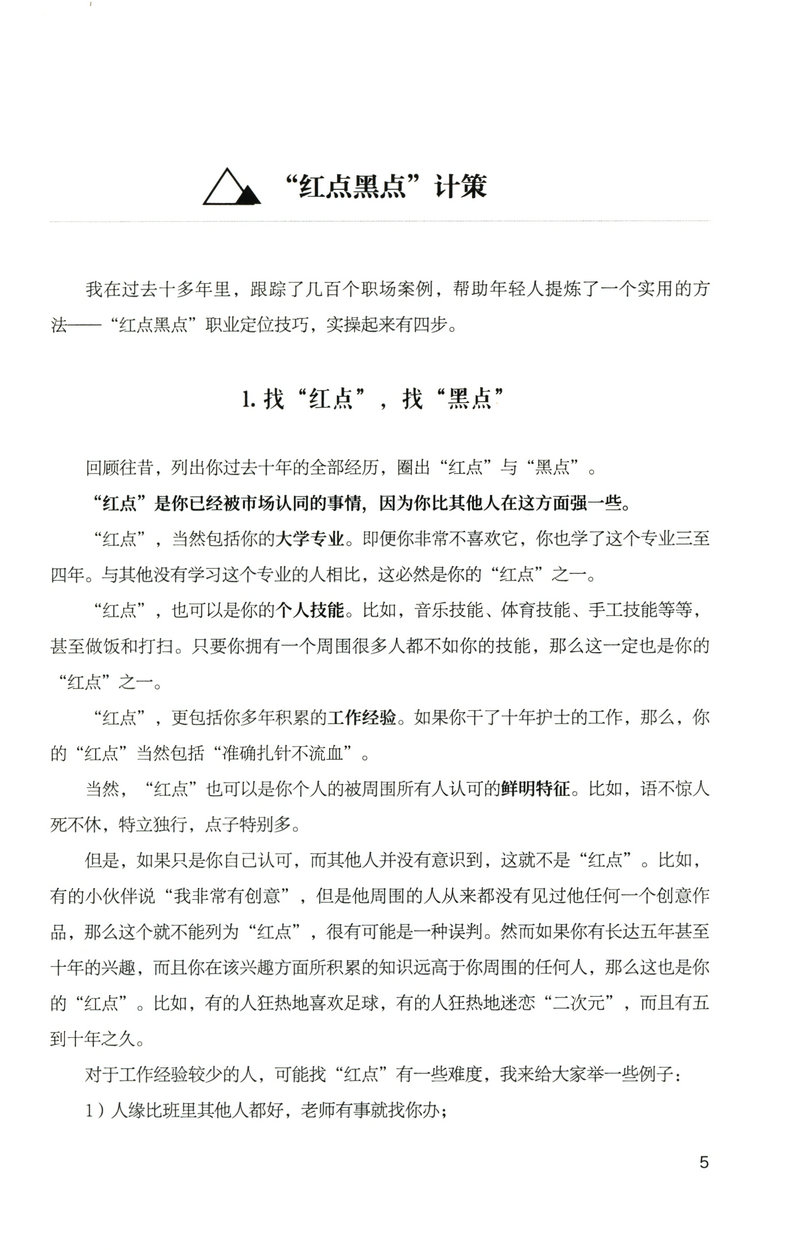 “红点黑点”计策

我在过去十多年里，跟踪了几百个职场案例，帮助年轻人提炼了一个实用的方法——“红点黑点”职业定位技巧，实操起来有四步。

1. 找“红点”，找“黑点”

回顾往昔，列出你过去十年的全部经历，圈出“红点”与“黑点”。

“红点”是你已经被市场认同的事情，因为你比其他人在这方面强一些。

“红点”，当然包括你的大学专业。即便你非常不喜欢它，你也学了这个专业三至四年。与其他没有学习这个专业的人相比，这必然是你的“红点”之一。

“红点”，也可以是你的个人技能。比如，音乐技能、体育技能、手工技能等等，甚至做饭和打扫。只要你拥有一个周围很多人都不如你的技能，那么这一定也是你的“红点”之一。

“红点”，更包括你多年积累的工作经验。如果你干了十年护士的工作，那么，你的“红点”当然包括“准确扎针不流血”。

当然，“红点”也可以是你个人的被周围所有人认可的鲜明特征。比如，语不惊人死不休，特立独行，点子特别多。

但是，如果只是你自己认可，而其他人并没有意识到，这就不是“红点”。比如，有的小伙伴说“我非常有创意”，但是他周围的人从来都没有见过他任何一个创意作品，那么这个就不能列为“红点”，很有可能是一种误判。然而如果你有长达五年甚至十年的兴趣，而且你在该兴趣方面所积累的知识远高于你周围的任何人，那么这也是你的“红点”。比如，有的人狂热地喜欢足球，有的人狂热地迷恋“二次元”，而且有五到十年之久。

对于工作经验较少的人，可能找“红点”有一些难度，我来给大家举一些例子：

1）人缘比班里其他人都好，老师有事就找你办；

5